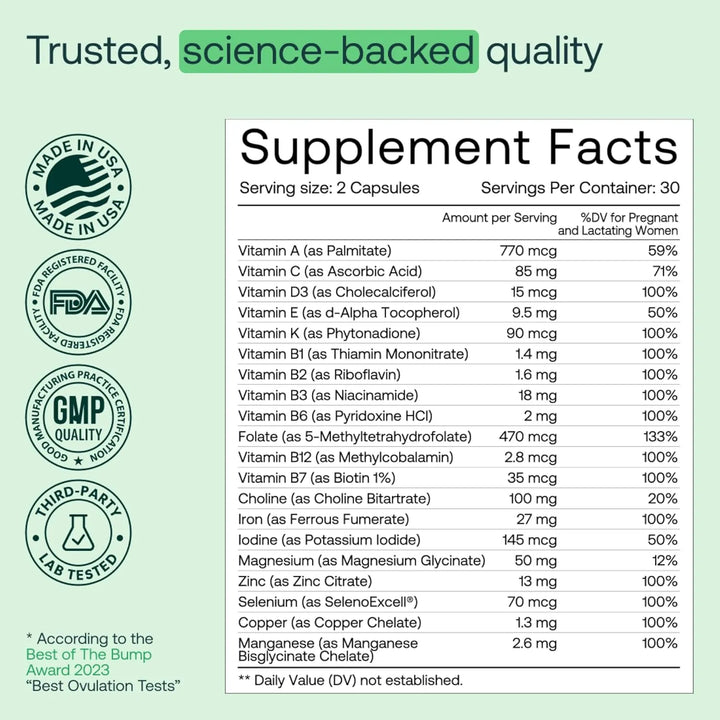 Trusted, science-backed quality

MADE IN USA
MADE IN USA

FDA REGISTERED FACILITY
FDA
FDA REGISTERED FACILITY

GOOD MANUFACTURING PRACTICE CERTIFICATION
GMP
QUALITY

THIRD-PARTY
LAB TESTED

* According to the Best of The Bump Award 2023 "Best Ovulation Tests"

Supplement Facts

Serving size: 2 Capsules
Servings Per Container: 30

|  | Amount per Serving | %DV for Pregnant and Lactating Women |
|---|---|---|
| Vitamin A (as Palmitate) | 770 mcg | 59% |
| Vitamin C (as Ascorbic Acid) | 85 mg | 71% |
| Vitamin D3 (as Cholecalciferol) | 15 mcg | 100% |
| Vitamin E (as d-Alpha Tocopherol) | 9.5 mg | 50% |
| Vitamin K (as Phytonadione) | 90 mcg | 100% |
| Vitamin B1 (as Thiamin Mononitrate) | 1.4 mg | 100% |
| Vitamin B2 (as Riboflavin) | 1.6 mg | 100% |
| Vitamin B3 (as Niacinamide) | 18 mg | 100% |
| Vitamin B6 (as Pyridoxine HCl) | 2 mg | 100% |
| Folate (as 5-Methyltetrahydrofolate) | 470 mcg | 133% |
| Vitamin B12 (as Methylcobalamin) | 2.8 mcg | 100% |
| Vitamin B7 (as Biotin 1%) | 35 mcg | 100% |
| Choline (as Choline Bitartrate) | 100 mg | 20% |
| Iron (as Ferrous Fumerate) | 27 mg | 100% |
| Iodine (as Potassium Iodide) | 145 mcg | 50% |
| Magnesium (as Magnesium Glycinate) | 50 mg | 12% |
| Zinc (as Zinc Citrate) | 13 mg | 100% |
| Selenium (as SelenoExcell®) | 70 mcg | 100% |
| Copper (as Copper Chelate) | 1.3 mg | 100% |
| Manganese (as Manganese Bisglycinate Chelate) | 2.6 mg | 100% |

** Daily Value (DV) not established.